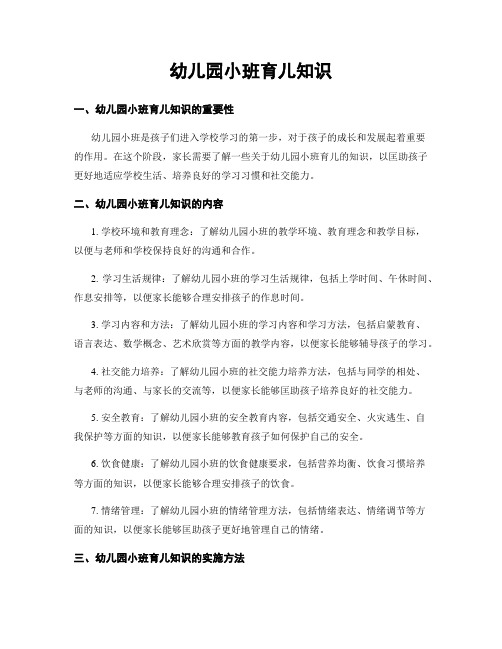 幼儿园小班育儿知识

一、幼儿园小班育儿知识的重要性

幼儿园小班是孩子们进入学校学习的第一步，对于孩子的成长和发展起着重要的作用。在这个阶段，家长需要了解一些关于幼儿园小班育儿的知识，以匡助孩子更好地适应学校生活、培养良好的学习习惯和社交能力。

二、幼儿园小班育儿知识的内容

1. 学校环境和教育理念：了解幼儿园小班的教学环境、教育理念和教学目标，以便与老师和学校保持良好的沟通和合作。

2. 学习生活规律：了解幼儿园小班的学习生活规律，包括上学时间、午休时间、作息安排等，以便家长能够合理安排孩子的作息时间。

3. 学习内容和方法：了解幼儿园小班的学习内容和学习方法，包括启蒙教育、语言表达、数学概念、艺术欣赏等方面的教学内容，以便家长能够辅导孩子的学习。

4. 社交能力培养：了解幼儿园小班的社交能力培养方法，包括与同学的相处、与老师的沟通、与家长的交流等，以便家长能够匡助孩子培养良好的社交能力。

5. 安全教育：了解幼儿园小班的安全教育内容，包括交通安全、火灾逃生、自我保护等方面的知识，以便家长能够教育孩子如何保护自己的安全。

6. 饮食健康：了解幼儿园小班的饮食健康要求，包括营养均衡、饮食习惯培养等方面的知识，以便家长能够合理安排孩子的饮食。

7. 情绪管理：了解幼儿园小班的情绪管理方法，包括情绪表达、情绪调节等方面的知识，以便家长能够匡助孩子更好地管理自己的情绪。

三、幼儿园小班育儿知识的实施方法